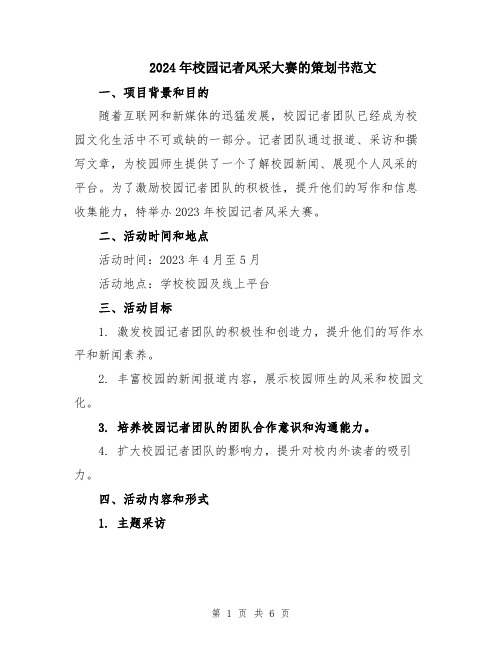 2024年校园记者风采大赛的策划书范文

一、项目背景和目的

随着互联网和新媒体的迅猛发展，校园记者团队已经成为校园文化生活中不可或缺的一部分。记者团队通过报道、采访和撰写文章，为校园师生提供了一个了解校园新闻、展现个人风采的平台。为了激励校园记者团队的积极性，提升他们的写作和信息收集能力，特举办2023年校园记者风采大赛。

二、活动时间和地点

活动时间：2023年4月至5月

活动地点：学校校园及线上平台

三、活动目标

1. 激发校园记者团队的积极性和创造力，提升他们的写作水平和新闻素养。

2. 丰富校园的新闻报道内容，展示校园师生的风采和校园文化。

3. 培养校园记者团队的团队合作意识和沟通能力。

4. 扩大校园记者团队的影响力，提升对校内外读者的吸引力。

四、活动内容和形式

1. 主题采访

第 1 页 共 6 页